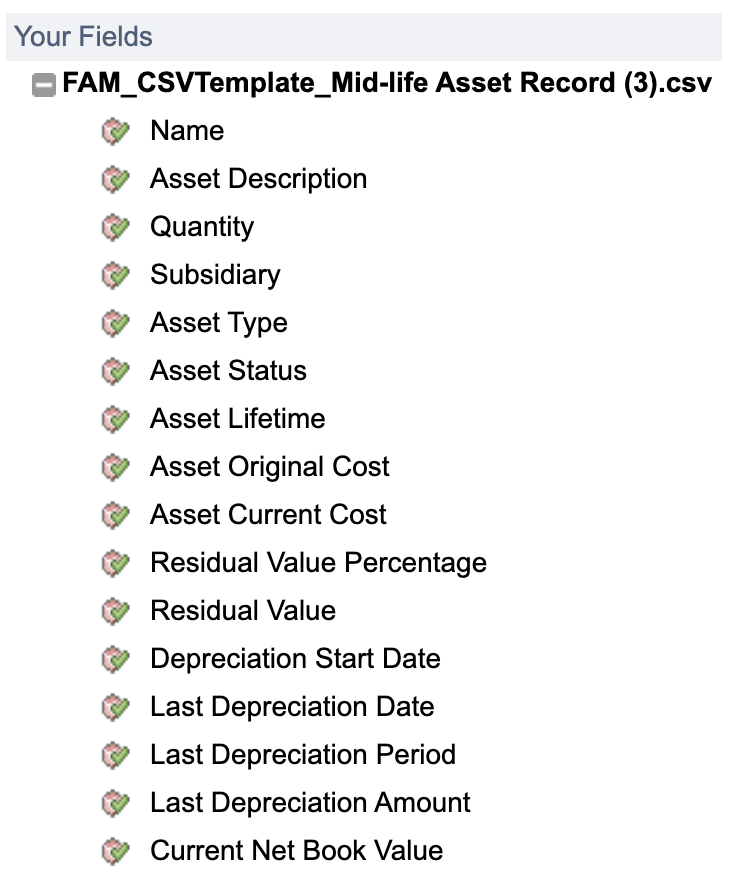 Your Fields
FAM_CSVTemplate_Mid-life Asset Record (3).csv
Name
Asset Description
Quantity
Subsidiary
Asset Type
Asset Status
Asset Lifetime
Asset Original Cost
Asset Current Cost
Residual Value Percentage
Residual Value
Depreciation Start Date
Last Depreciation Date
Last Depreciation Period
Last Depreciation Amount
Current Net Book Value